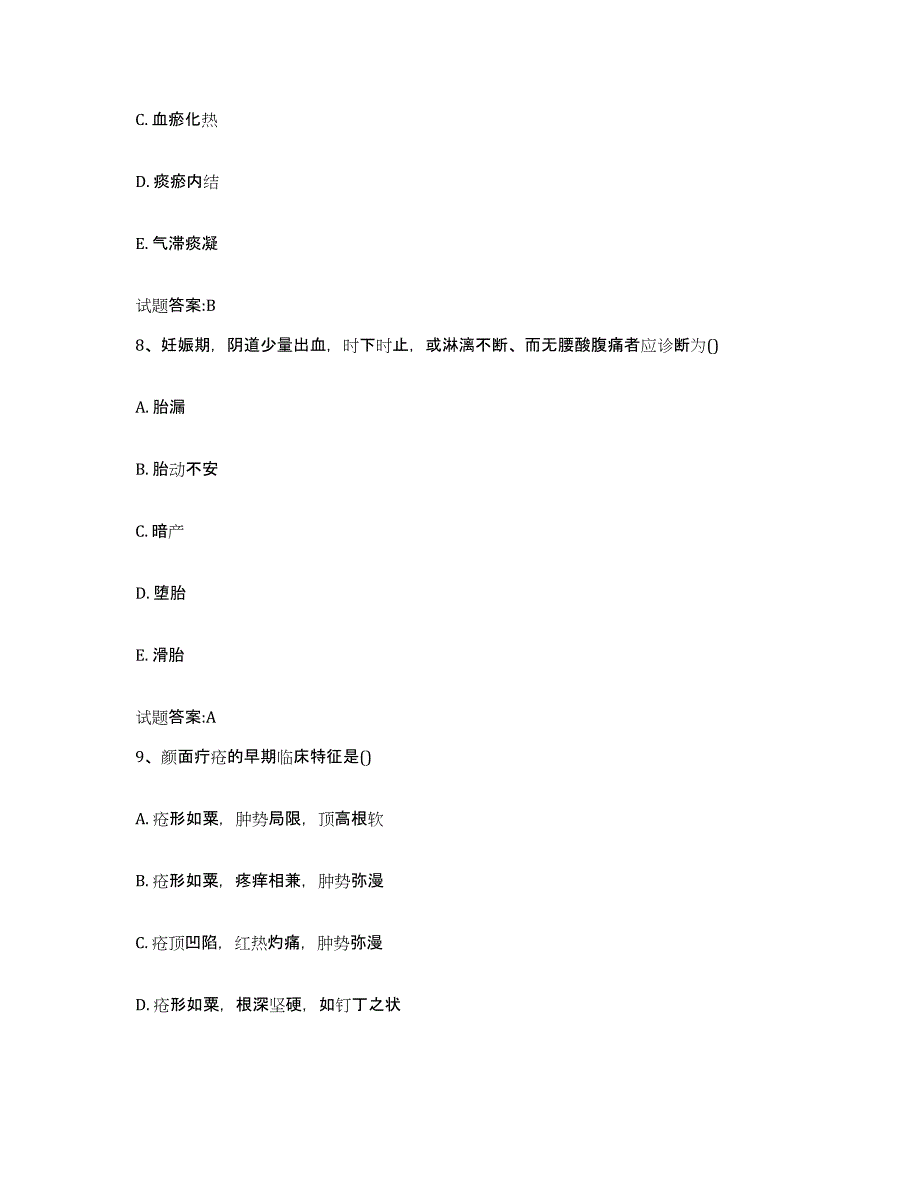 C. 血瘀化热

D. 痰瘀内结

E. 气滞痰凝

试题答案:B

8、妊娠期，阴道少量出血，时下时止，或淋漓不断、而无腰酸腹痛者应诊断为()

A. 胎漏

B. 胎动不安

C. 暗产

D. 堕胎

E. 滑胎

试题答案:A

9、颜面疔疮的早期临床特征是()

A. 疮形如粟，肿势局限，顶高根软

B. 疮形如粟，疼痒相兼，肿势弥漫

C. 疮顶凹陷，红热灼痛，肿势弥漫

D. 疮形如粟，根深坚硬，如钉丁之状